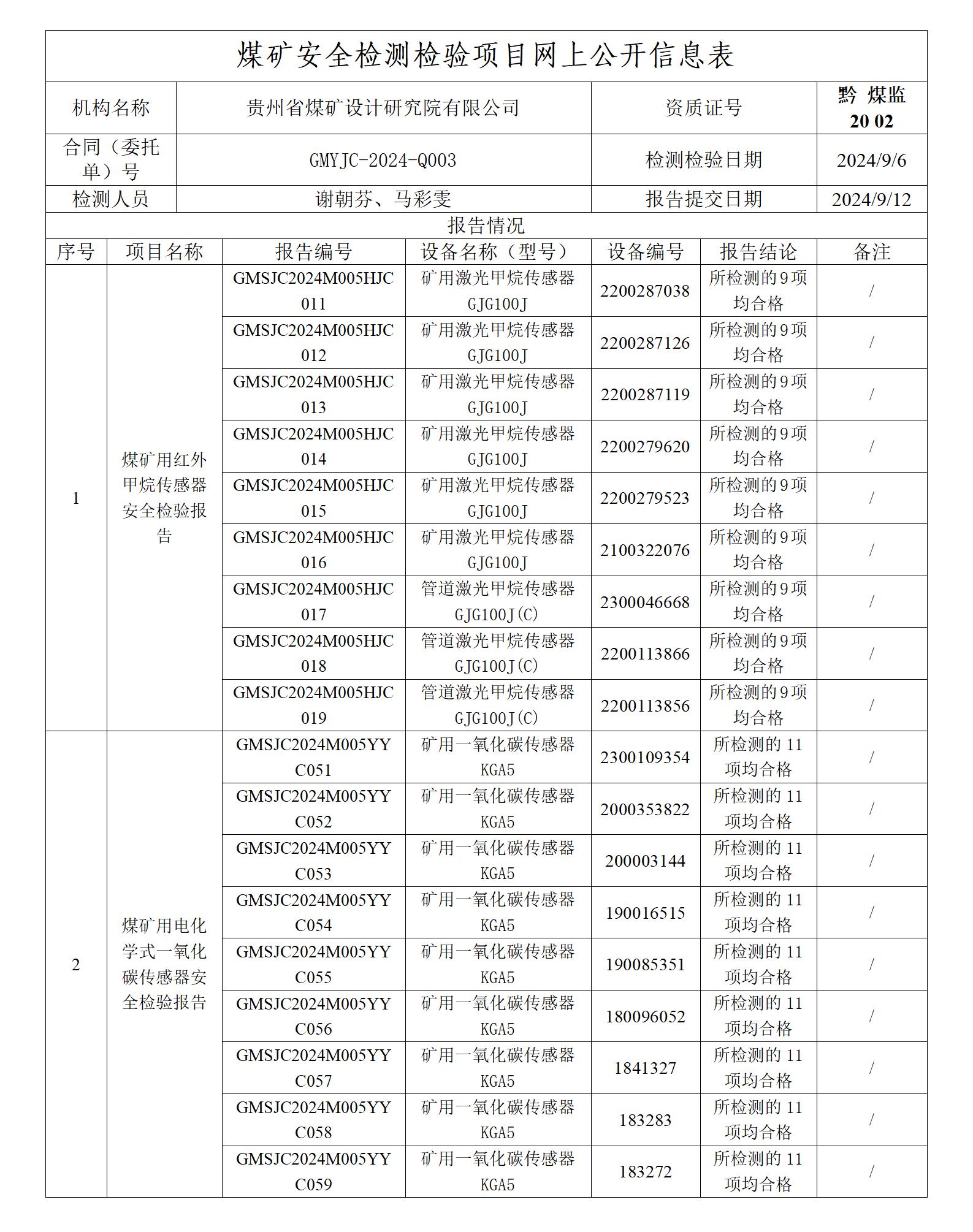 煤矿安全检测检验项目网上公开信息表

| 机构名称 | 贵州省煤矿设计研究院有限公司 | 资质证号 | 黔 煤监 20 02 |
|---|---|---|---|
| 合同（委托单）号 | GMYJC-2024-Q003 | 检测检验日期 | 2024/9/6 |
| 检测人员 | 谢朝芬、马彩雯 | 报告提交日期 | 2024/9/12 |

报告情况

| 序号 | 项目名称 | 报告编号 | 设备名称（型号） | 设备编号 | 报告结论 | 备注 |
|---|---|---|---|---|---|---|
| 1 | 煤矿用红外甲烷传感器安全检验报告 | GMSJC2024M005HJC011 | 矿用激光甲烷传感器 GJG100J | 2200287038 | 所检测的9项均合格 | / |
| | | GMSJC2024M005HJC012 | 矿用激光甲烷传感器 GJG100J | 2200287126 | 所检测的9项均合格 | / |
| | | GMSJC2024M005HJC013 | 矿用激光甲烷传感器 GJG100J | 2200287119 | 所检测的9项均合格 | / |
| | | GMSJC2024M005HJC014 | 矿用激光甲烷传感器 GJG100J | 2200279620 | 所检测的9项均合格 | / |
| | | GMSJC2024M005HJC015 | 矿用激光甲烷传感器 GJG100J | 2200279523 | 所检测的9项均合格 | / |
| | | GMSJC2024M005HJC016 | 矿用激光甲烷传感器 GJG100J | 2100322076 | 所检测的9项均合格 | / |
| | | GMSJC2024M005HJC017 | 管道激光甲烷传感器 GJG100J(C) | 2300046668 | 所检测的9项均合格 | / |
| | | GMSJC2024M005HJC018 | 管道激光甲烷传感器 GJG100J(C) | 2200113866 | 所检测的9项均合格 | / |
| | | GMSJC2024M005HJC019 | 管道激光甲烷传感器 GJG100J(C) | 2200113856 | 所检测的9项均合格 | / |
| 2 | 煤矿用电化学式一氧化碳传感器安全检验报告 | GMSJC2024M005YYC051 | 矿用一氧化碳传感器 KGA5 | 2300109354 | 所检测的11项均合格 | / |
| | | GMSJC2024M005YYC052 | 矿用一氧化碳传感器 KGA5 | 2000353822 | 所检测的11项均合格 | / |
| | | GMSJC2024M005YYC053 | 矿用一氧化碳传感器 KGA5 | 200003144 | 所检测的11项均合格 | / |
| | | GMSJC2024M005YYC054 | 矿用一氧化碳传感器 KGA5 | 190016515 | 所检测的11项均合格 | / |
| | | GMSJC2024M005YYC055 | 矿用一氧化碳传感器 KGA5 | 190085351 | 所检测的11项均合格 | / |
| | | GMSJC2024M005YYC056 | 矿用一氧化碳传感器 KGA5 | 180096052 | 所检测的11项均合格 | / |
| | | GMSJC2024M005YYC057 | 矿用一氧化碳传感器 KGA5 | 1841327 | 所检测的11项均合格 | / |
| | | GMSJC2024M005YYC058 | 矿用一氧化碳传感器 KGA5 | 183283 | 所检测的11项均合格 | / |
| | | GMSJC2024M005YYC059 | 矿用一氧化碳传感器 KGA5 | 183272 | 所检测的11项均合格 | / |